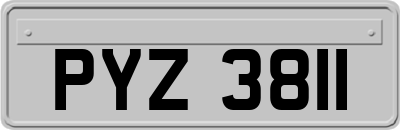 PYZ 3811